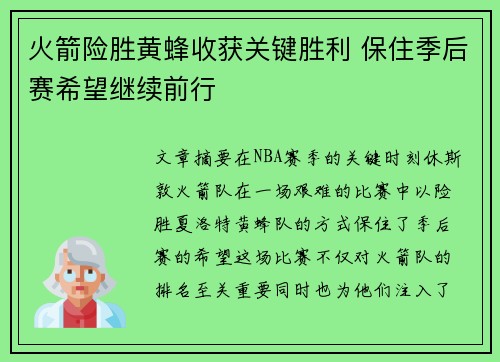 火箭险胜黄蜂收获关键胜利 保住季后赛希望继续前行

文章摘要在NBA赛季的关键时刻休斯敦火箭队在一场艰难的比赛中以险胜夏洛特黄蜂队的方式保住了季后赛的希望这场比赛不仅对火箭队的排名至关重要同时也为他们注入了